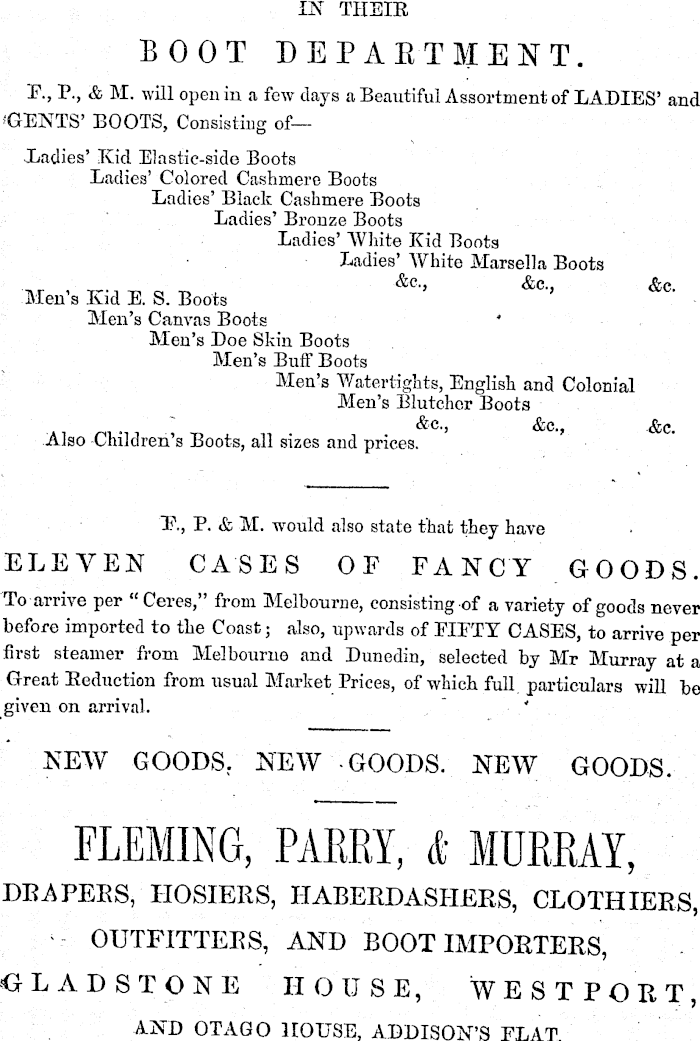 IN THEIR

BOOT DEPARTMENT.

F., P., & M. will open in a few days a Beautiful Assortment of LADIES' and GENTS' BOOTS, Consisting of—

Ladies' Kid Elastic-side Boots
Ladies' Colored Cashmere Boots
Ladies' Black Cashmere Boots
Ladies' Bronze Boots
Ladies' White Kid Boots
Ladies' White Marsella Boots
&c., &c., &c.
Men's Kid E. S. Boots
Men's Canvas Boots
Men's Doe Skin Boots
Men's Buff Boots
Men's Watertights, English and Colonial
Men's Blutcher Boots
&c., &c., &c.
Also Children's Boots, all sizes and prices.

F., P. & M. would also state that they have

ELEVEN CASES OF FANCY GOODS.

To arrive per "Ceres," from Melbourne, consisting of a variety of goods never before imported to the Coast; also, upwards of FIFTY CASES, to arrive per first steamer from Melbourne and Dunedin, selected by Mr Murray at a Great Reduction from usual Market Prices, of which full particulars will be given on arrival.

NEW GOODS. NEW GOODS. NEW GOODS.

FLEMING, PARRY, & MURRAY,

DRAPERS, HOSIERS, HABERDASHERS, CLOTHIERS, OUTFITTERS, AND BOOT IMPORTERS,

GLADSTONE HOUSE, WESTPORT,

AND OTAGO HOUSE, ADDISON'S FLAT.